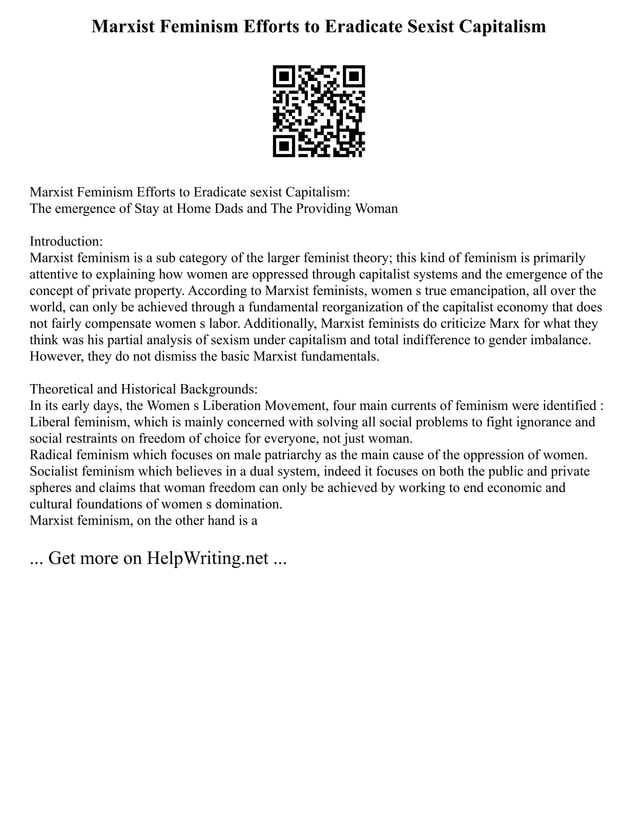 Marxist Feminism Efforts to Eradicate Sexist Capitalism

Marxist Feminism Efforts to Eradicate sexist Capitalism:
The emergence of Stay at Home Dads and The Providing Woman

Introduction:
Marxist feminism is a sub category of the larger feminist theory; this kind of feminism is primarily attentive to explaining how women are oppressed through capitalist systems and the emergence of the concept of private property. According to Marxist feminists, women s true emancipation, all over the world, can only be achieved through a fundamental reorganization of the capitalist economy that does not fairly compensate women s labor. Additionally, Marxist feminists do criticize Marx for what they think was his partial analysis of sexism under capitalism and total indifference to gender imbalance. However, they do not dismiss the basic Marxist fundamentals.

Theoretical and Historical Backgrounds:
In its early days, the Women s Liberation Movement, four main currents of feminism were identified : Liberal feminism, which is mainly concerned with solving all social problems to fight ignorance and social restraints on freedom of choice for everyone, not just woman.
Radical feminism which focuses on male patriarchy as the main cause of the oppression of women.
Socialist feminism which believes in a dual system, indeed it focuses on both the public and private spheres and claims that woman freedom can only be achieved by working to end economic and cultural foundations of women s domination.
Marxist feminism, on the other hand is a

... Get more on HelpWriting.net ...